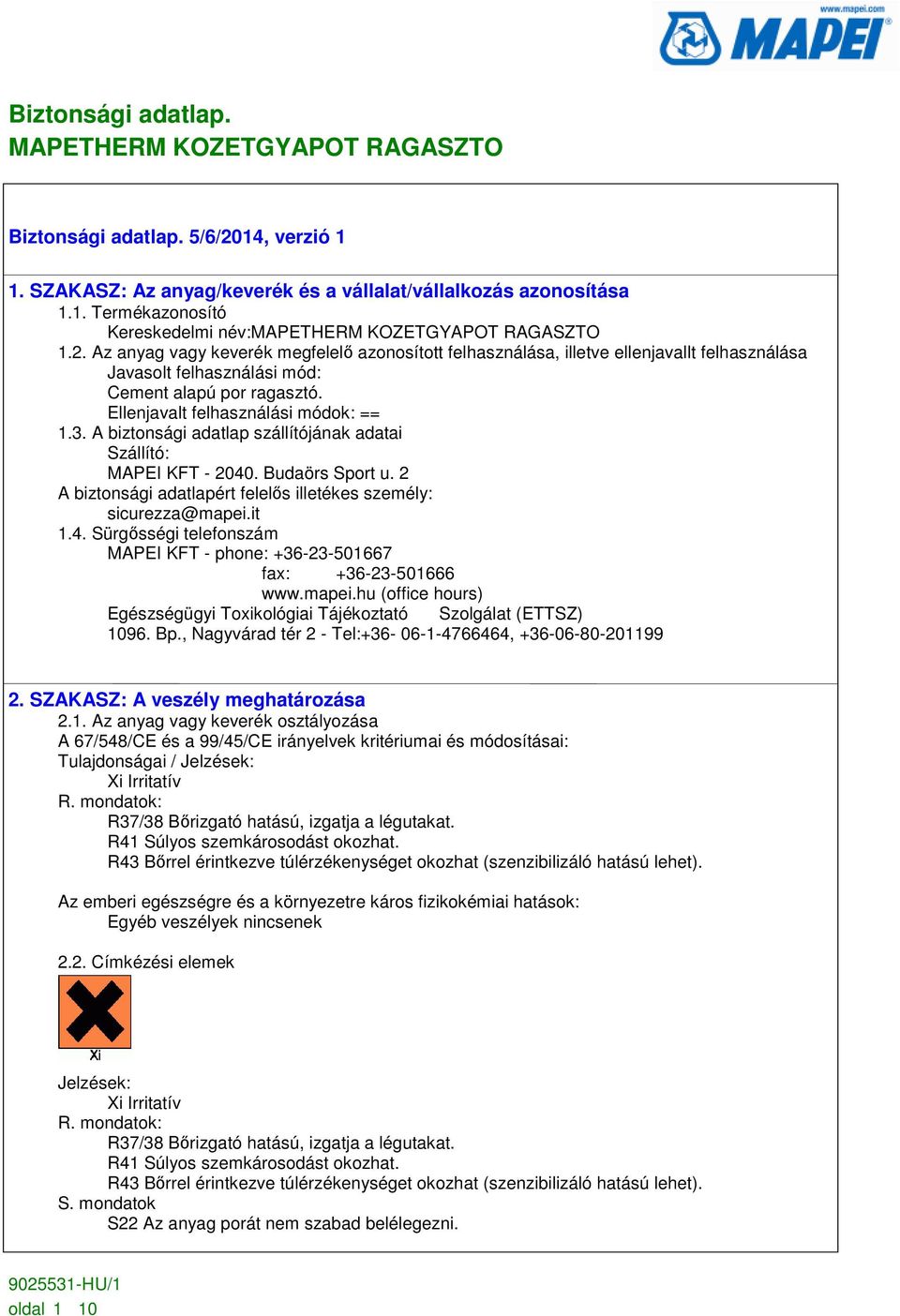 www.mapei.com
MAPEI

Biztonsági adatlap.
MAPETHERM KOZETGYAPOT RAGASZTO

Biztonsági adatlap. 5/6/2014, verzió 1

1. SZAKASZ: Az anyag/keverék és a vállalat/vállalkozás azonosítása
1.1. Termékazonosító
Kereskedelmi név:MAPETHERM KOZETGYAPOT RAGASZTO
1.2. Az anyag vagy keverék megfelelő azonosított felhasználása, illetve ellenjavallt felhasználása
Javasolt felhasználási mód:
Cement alapú por ragasztó.
Ellenjavalt felhasználási módok: ==
1.3. A biztonsági adatlap szállítójának adatai
Szállító:
MAPEI KFT - 2040. Budaörs Sport u. 2
A biztonsági adatlapért felelős illetékes személy:
sicurezza@mapei.it
1.4. Sürgősségi telefonszám
MAPEI KFT - phone: +36-23-501667
fax: +36-23-501666
www.mapei.hu (office hours)
Egészségügyi Toxikológiai Tájékoztató Szolgálat (ETTSZ)
1096. Bp., Nagyvárad tér 2 - Tel:+36- 06-1-4766464, +36-06-80-201199

2. SZAKASZ: A veszély meghatározása
2.1. Az anyag vagy keverék osztályozása
A 67/548/CE és a 99/45/CE irányelvek kritériumai és módosításai:
Tulajdonságai / Jelzések:
Xi Irritatív
R. mondatok:
R37/38 Bőrizgató hatású, izgatja a légutakat.
R41 Súlyos szemkárosodást okozhat.
R43 Bőrrel érintkezve túlérzékenységet okozhat (szenzibilizáló hatású lehet).

Az emberi egészségre és a környezetre káros fizikokémiai hatások:
Egyéb veszélyek nincsenek

2.2. Címkézési elemek
Xi
Jelzések:
Xi Irritatív
R. mondatok:
R37/38 Bőrizgató hatású, izgatja a légutakat.
R41 Súlyos szemkárosodást okozhat.
R43 Bőrrel érintkezve túlérzékenységet okozhat (szenzibilizáló hatású lehet).
S. mondatok
S22 Az anyag porát nem szabad belélegezni.

9025531-HU/1
oldal 1 10